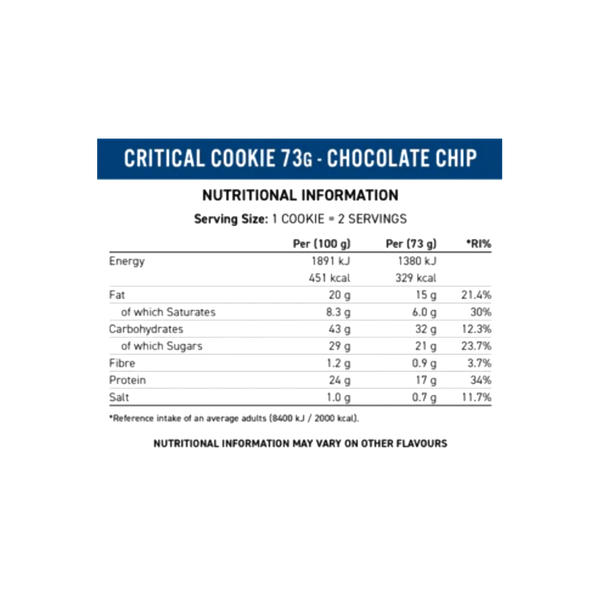 CRITICAL COOKIE 73G - CHOCOLATE CHIP

NUTRITIONAL INFORMATION

Serving Size: 1 COOKIE = 2 SERVINGS

| | Per (100 g) | Per (73 g) | *RI% |
|---|---|---|---|
| Energy | 1891 kJ | 1380 kJ | |
| | 451 kcal | 329 kcal | |
| Fat | 20 g | 15 g | 21.4% |
| of which Saturates | 8.3 g | 6.0 g | 30% |
| Carbohydrates | 43 g | 32 g | 12.3% |
| of which Sugars | 29 g | 21 g | 23.7% |
| Fibre | 1.2 g | 0.9 g | 3.7% |
| Protein | 24 g | 17 g | 34% |
| Salt | 1.0 g | 0.7 g | 11.7% |

*Reference intake of an average adults (8400 kJ / 2000 kcal).

NUTRITIONAL INFORMATION MAY VARY ON OTHER FLAVOURS